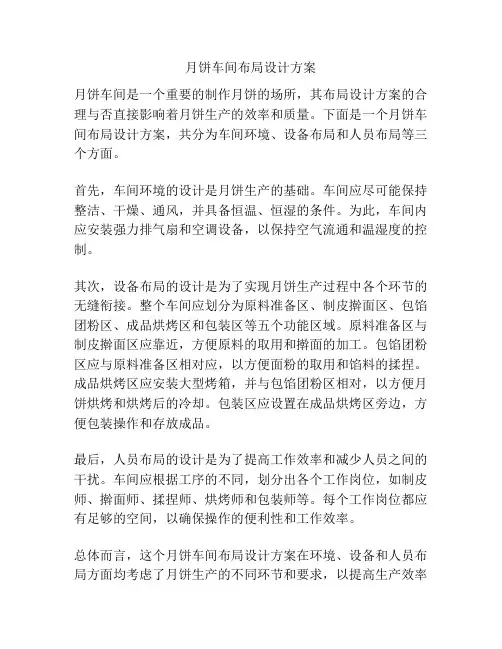 月饼车间布局设计方案

月饼车间是一个重要的制作月饼的场所，其布局设计方案的合理与否直接影响着月饼生产的效率和质量。下面是一个月饼车间布局设计方案，共分为车间环境、设备布局和人员布局等三个方面。

首先，车间环境的设计是月饼生产的基础。车间应尽可能保持整洁、干燥、通风，并具备恒温、恒湿的条件。为此，车间内应安装强力排气扇和空调设备，以保持空气流通和温湿度的控制。

其次，设备布局的设计是为了实现月饼生产过程中各个环节的无缝衔接。整个车间应划分为原料准备区、制皮擀面区、包馅团粉区、成品烘烤区和包装区等五个功能区域。原料准备区与制皮擀面区应靠近，方便原料的取用和擀面的加工。包馅团粉区应与原料准备区相对应，以方便面粉的取用和馅料的揉捏。成品烘烤区应安装大型烤箱，并与包馅团粉区相对，以方便月饼烘烤和烘烤后的冷却。包装区应设置在成品烘烤区旁边，方便包装操作和存放成品。

最后，人员布局的设计是为了提高工作效率和减少人员之间的干扰。车间应根据工序的不同，划分出各个工作岗位，如制皮师、擀面师、揉捏师、烘烤师和包装师等。每个工作岗位都应有足够的空间，以确保操作的便利性和工作效率。

总体而言，这个月饼车间布局设计方案在环境、设备和人员布局方面均考虑了月饼生产的不同环节和要求，以提高生产效率